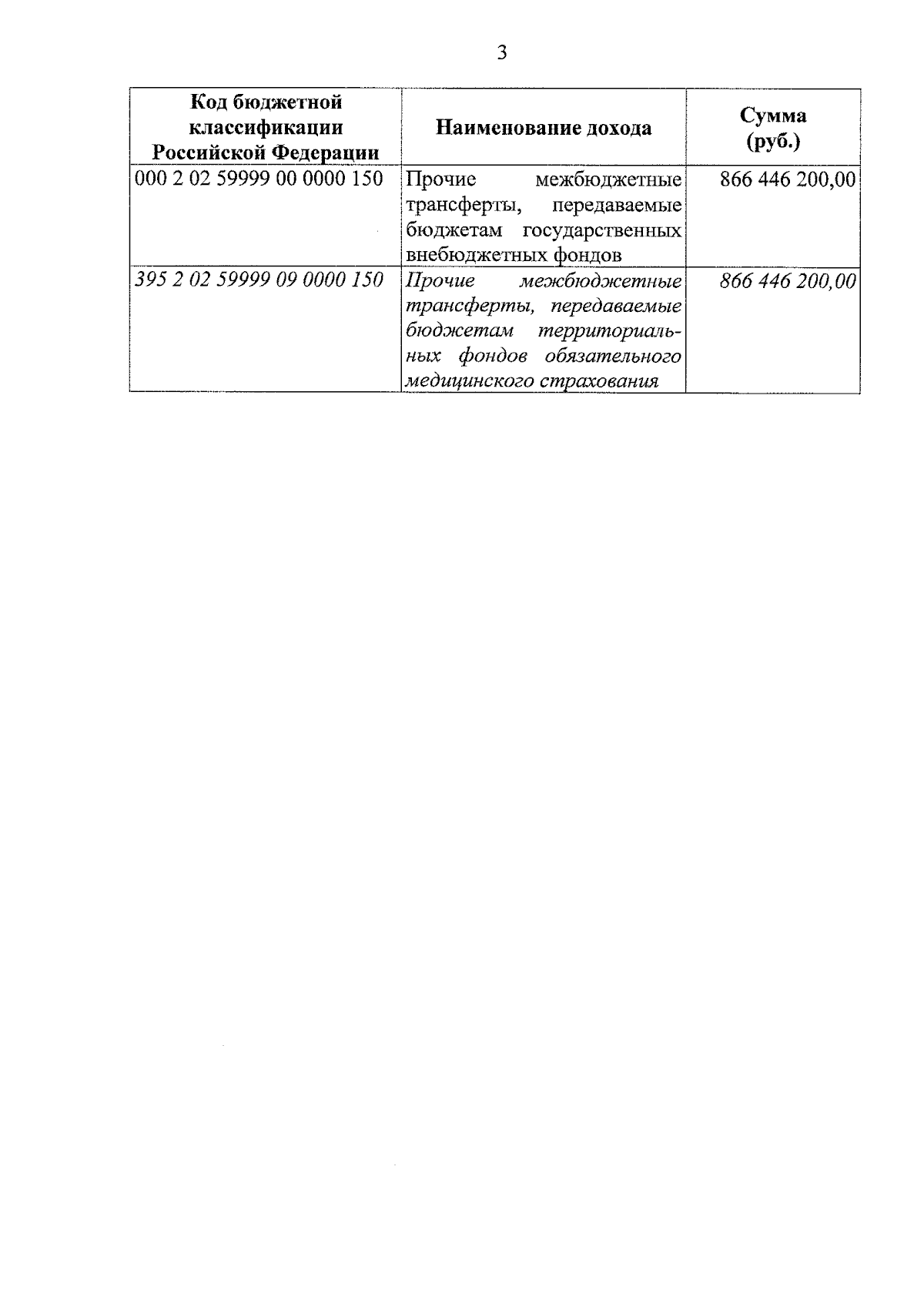 3

| Код бюджетной классификации Российской Федерации | Наименование дохода | Сумма (руб.) |
|---|---|---|
| 000 2 02 59999 00 0000 150 | Прочие межбюджетные трансферты, передаваемые бюджетам государственных внебюджетных фондов | 866 446 200,00 |
| 395 2 02 59999 09 0000 150 | Прочие межбюджетные трансферты, передаваемые бюджетам территориальных фондов обязательного медицинского страхования | 866 446 200,00 |